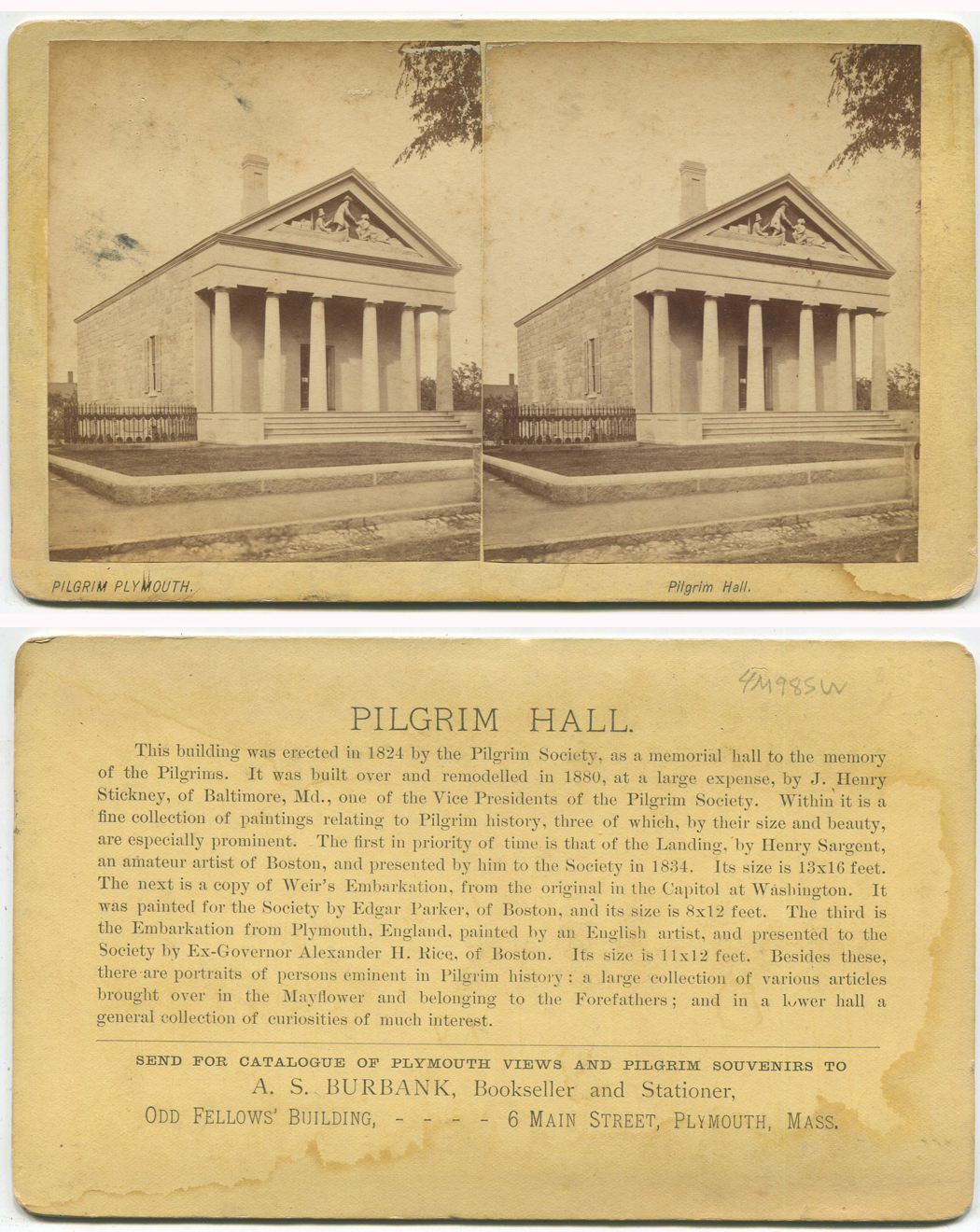 PILGRIM PLYMOUTH.

Pilgrim Hall.

4M985W

PILGRIM HALL.

This building was erected in 1824 by the Pilgrim Society, as a memorial hall to the memory of the Pilgrims. It was built over and remodelled in 1880, at a large expense, by J. Henry Stickney, of Baltimore, Md., one of the Vice Presidents of the Pilgrim Society. Within it is a fine collection of paintings relating to Pilgrim history, three of which, by their size and beauty, are especially prominent. The first in priority of time is that of the Landing, by Henry Sargent, an amateur artist of Boston, and presented by him to the Society in 1834. Its size is 13x16 feet. The next is a copy of Weir's Embarkation, from the original in the Capitol at Washington. It was painted for the Society by Edgar Parker, of Boston, and its size is 8x12 feet. The third is the Embarkation from Plymouth, England, painted by an English artist, and presented to the Society by Ex-Governor Alexander H. Rice, of Boston. Its size is 11x12 feet. Besides these, there are portraits of persons eminent in Pilgrim history: a large collection of various articles brought over in the Mayflower and belonging to the Forefathers; and in a lower hall a general collection of curiosities of much interest.

SEND FOR CATALOGUE OF PLYMOUTH VIEWS AND PILGRIM SOUVENIRS TO
A. S. BURBANK, Bookseller and Stationer,
ODD FELLOWS' BUILDING, - - - - 6 MAIN STREET, PLYMOUTH, MASS.